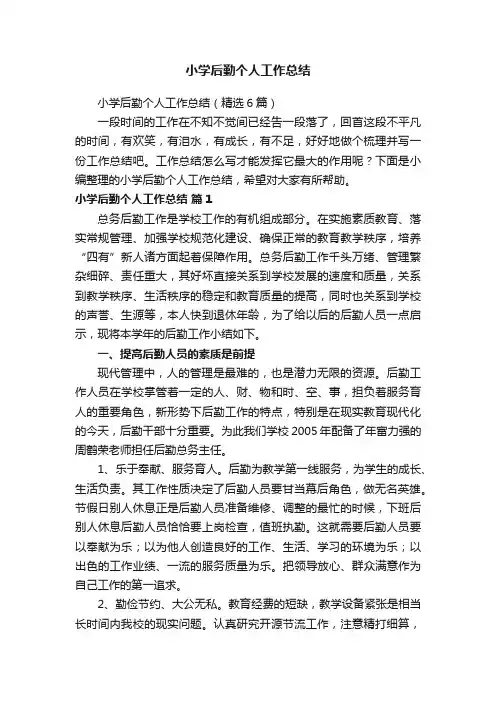 小学后勤个人工作总结

小学后勤个人工作总结（精选6篇）

一段时间的工作在不知不觉间已经告一段落了，回首这段不平凡的时间，有欢笑，有泪水，有成长，有不足，好好地做个梳理并写一份工作总结吧。工作总结怎么写才能发挥它最大的作用呢？下面是小编整理的小学后勤个人工作总结，希望对大家有所帮助。

小学后勤个人工作总结 篇1

总务后勤工作是学校工作的有机组成部分。在实施素质教育、落实常规管理、加强学校规范化建设、确保正常的教育教学秩序，培养“四有”新人诸方面起着保障作用。总务后勤工作千头万绪、管理繁杂细碎、责任重大，其好坏直接关系到学校发展的速度和质量，关系到教学秩序、生活秩序的稳定和教育质量的提高，同时也关系到学校的声誉、生源等，本人快到退休年龄，为了给以后的后勤人员一点启示，现将本学年的后勤工作小结如下。

一、提高后勤人员的素质是前提

现代管理中，人的管理是最难的，也是潜力无限的资源。后勤工作人员在学校掌管着一定的人、财、物和时、空、事，担负着服务育人的重要角色，新形势下后勤工作的特点，特别是在现实教育现代化的今天，后勤干部十分重要。为此我们学校2005年配备了年富力强的周鹤荣老师担任后勤总务主任。

1、乐于奉献、服务育人。后勤为教学第一线服务，为学生的成长、生活负责。其工作性质决定了后勤人员要甘当幕后角色，做无名英雄。节假日别人休息正是后勤人员准备维修、调整的最忙的时候，下班后别人休息后勤人员恰恰要上岗检查，值班执勤。这就需要后勤人员要以奉献为乐；以为他人创造良好的工作、生活、学习的环境为乐；以出色的工作业绩、一流的服务质量为乐。把领导放心、群众满意作为自己工作的第一追求。

2、勤俭节约、大公无私。教育经费的短缺，教学设备紧张是相当长时间内我校的现实问题。认真研究开源节流工作，注意精打细算，